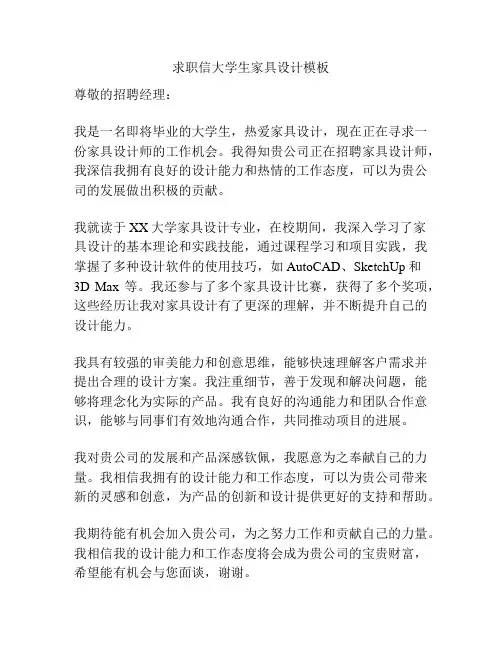 求职信大学生家具设计模板

尊敬的招聘经理：

我是一名即将毕业的大学生，热爱家具设计，现在正在寻求一份家具设计师的工作机会。我得知贵公司正在招聘家具设计师，我深信我拥有良好的设计能力和热情的工作态度，可以为贵公司的发展做出积极的贡献。

我就读于XX大学家具设计专业，在校期间，我深入学习了家具设计的基本理论和实践技能，通过课程学习和项目实践，我掌握了多种设计软件的使用技巧，如AutoCAD、SketchUp和3D Max等。我还参与了多个家具设计比赛，获得了多个奖项，这些经历让我对家具设计有了更深的理解，并不断提升自己的设计能力。

我具有较强的审美能力和创意思维，能够快速理解客户需求并提出合理的设计方案。我注重细节，善于发现和解决问题，能够将理念化为实际的产品。我有良好的沟通能力和团队合作意识，能够与同事们有效地沟通合作，共同推动项目的进展。

我对贵公司的发展和产品深感钦佩，我愿意为之奉献自己的力量。我相信我拥有的设计能力和工作态度，可以为贵公司带来新的灵感和创意，为产品的创新和设计提供更好的支持和帮助。

我期待能有机会加入贵公司，为之努力工作和贡献自己的力量。我相信我的设计能力和工作态度将会成为贵公司的宝贵财富，希望能有机会与您面谈，谢谢。